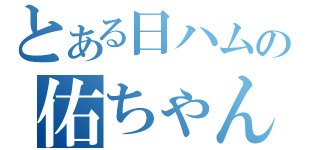 とある日ハムの
佑ちゃん